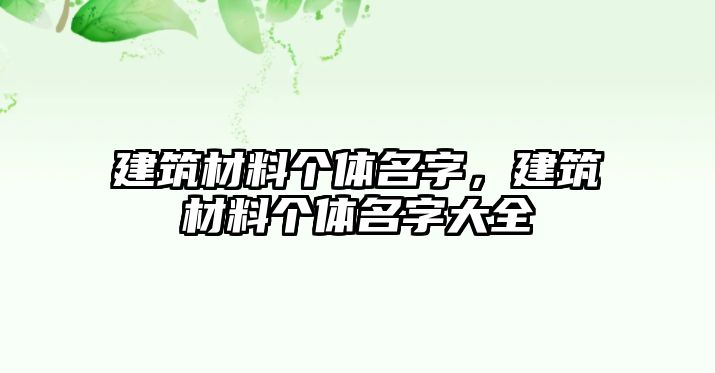 建筑材料个体名字，建筑材料个体名字大全